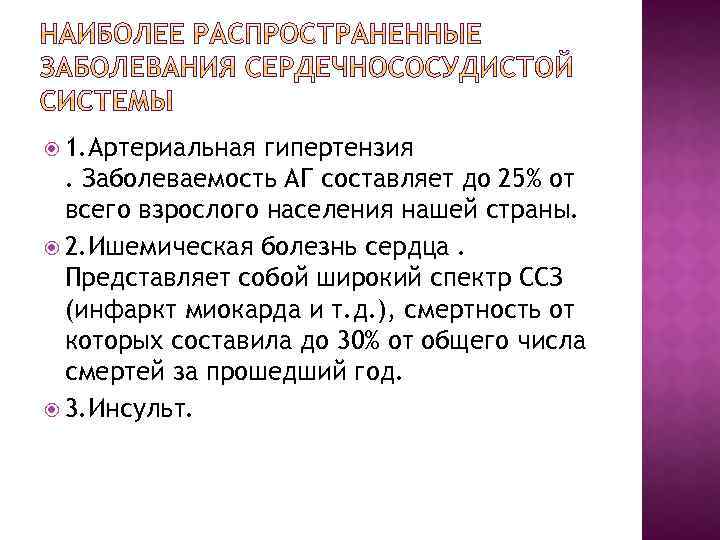 НАИБОЛЕЕ РАСПРОСТРАНЕННЫЕ ЗАБОЛЕВАНИЯ СЕРДЕЧНОСОСУДИСТОЙ СИСТЕМЫ

1.Артериальная гипертензия . Заболеваемость АГ составляет до 25% от всего взрослого населения нашей страны.

2.Ишемическая болезнь сердца . Представляет собой широкий спектр ССЗ (инфаркт миокарда и т.д.), смертность от которых составила до 30% от общего числа смертей за прошедший год.

3.Инсульт.